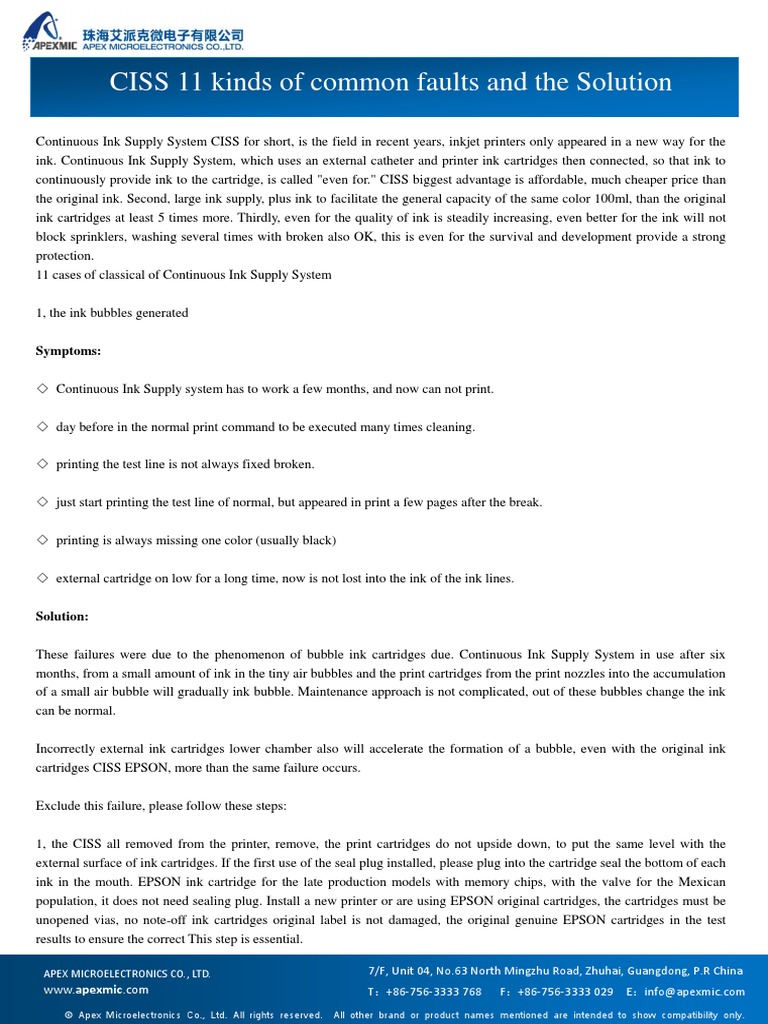 APEXMIC 珠海艾派克微电子有限公司
APEX MICROELECTRONICS CO.,LTD.

CISS 11 kinds of common faults and the Solution

Continuous Ink Supply System CISS for short, is the field in recent years, inkjet printers only appeared in a new way for the ink. Continuous Ink Supply System, which uses an external catheter and printer ink cartridges then connected, so that ink to continuously provide ink to the cartridge, is called "even for." CISS biggest advantage is affordable, much cheaper price than the original ink. Second, large ink supply, plus ink to facilitate the general capacity of the same color 100ml, than the original ink cartridges at least 5 times more. Thirdly, even for the quality of ink is steadily increasing, even better for the ink will not block sprinklers, washing several times with broken also OK, this is even for the survival and development provide a strong protection.
11 cases of classical of Continuous Ink Supply System

1, the ink bubbles generated

Symptoms:

◇ Continuous Ink Supply system has to work a few months, and now can not print.

◇ day before in the normal print command to be executed many times cleaning.

◇ printing the test line is not always fixed broken.

◇ just start printing the test line of normal, but appeared in print a few pages after the break.

◇ printing is always missing one color (usually black)

◇ external cartridge on low for a long time, now is not lost into the ink of the ink lines.

Solution:

These failures were due to the phenomenon of bubble ink cartridges due. Continuous Ink Supply System in use after six months, from a small amount of ink in the tiny air bubbles and the print cartridges from the print nozzles into the accumulation of a small air bubble will gradually ink bubble. Maintenance approach is not complicated, out of these bubbles change the ink can be normal.

Incorrectly external ink cartridges lower chamber also will accelerate the formation of a bubble, even with the original ink cartridges CISS EPSON, more than the same failure occurs.

Exclude this failure, please follow these steps:

1, the CISS all removed from the printer, remove, the print cartridges do not upside down, to put the same level with the external surface of ink cartridges. If the first use of the seal plug installed, please plug into the cartridge seal the bottom of each ink in the mouth. EPSON ink cartridge for the late production models with memory chips, with the valve for the Mexican population, it does not need sealing plug. Install a new printer or are using EPSON original cartridges, the cartridges must be unopened vias, no note-off ink cartridges original label is not damaged, the original genuine EPSON cartridges in the test results to ensure the correct This step is essential.

APEX MICROELECTRONICS CO., LTD.
www.apexmic.com
7/F, Unit 04, No.63 North Mingzhu Road, Zhuhai, Guangdong, P.R China
T：+86-756-3333 768  F：+86-756-3333 029  E：info@apexmic.com
© Apex Microelectronics Co., Ltd. All rights reserved. All other brand or product names mentioned are intended to show compatibility only.